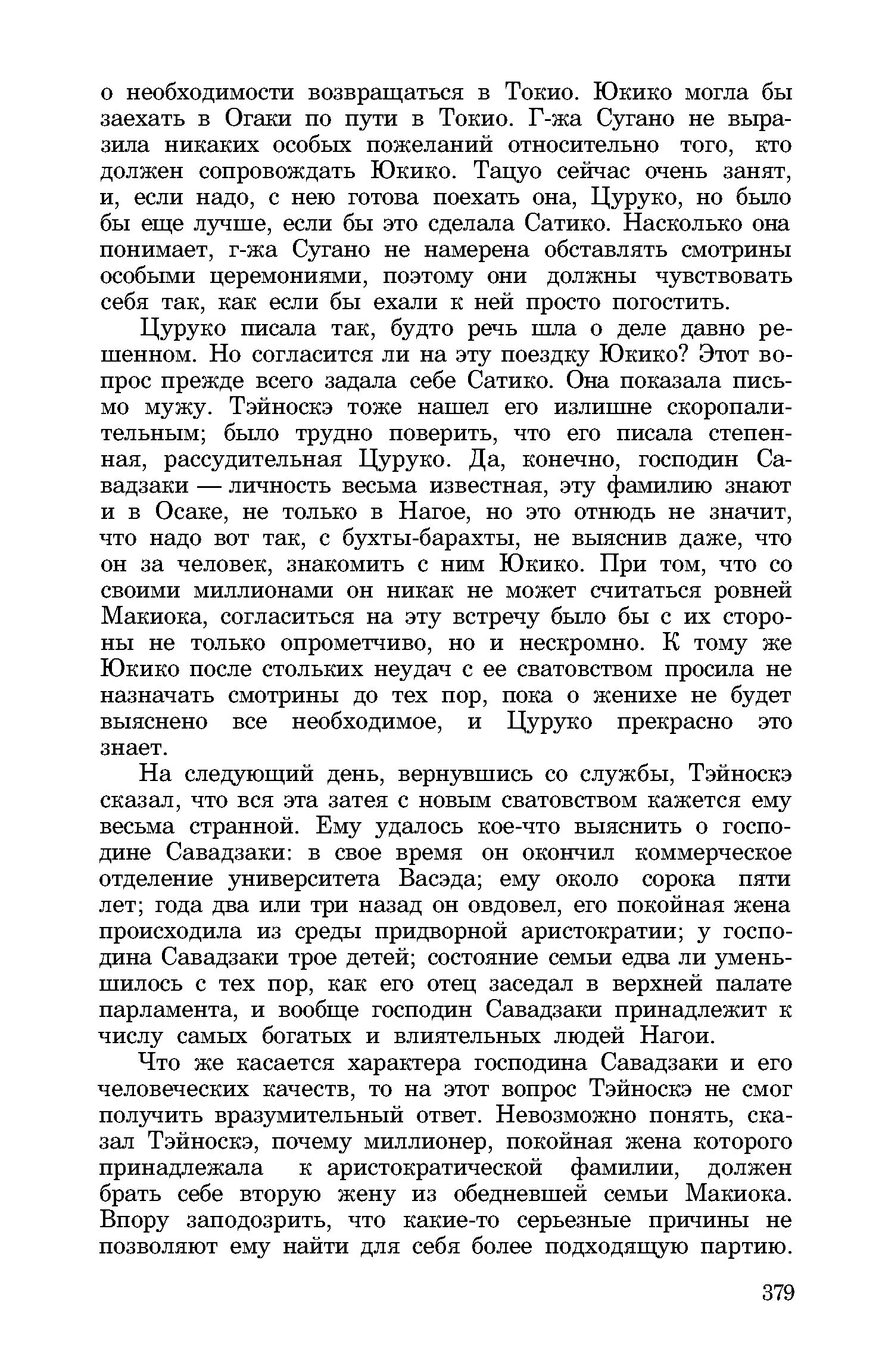 о необходимости возвращаться в Токио. Юкико могла бы заехать в Огаки по пути в Токио. Г-жа Сугано не выразила никаких особых пожеланий относительно того, кто должен сопровождать Юкико. Тацуо сейчас очень занят, и, если надо, с нею готова поехать она, Цуруко, но было бы еще лучше, если бы это сделала Сатико. Насколько она понимает, г-жа Сугано не намерена обставлять смотрины особыми церемониями, поэтому они должны чувствовать себя так, как если бы ехали к ней просто погостить.

Цуруко писала так, будто речь шла о деле давно решенном. Но согласится ли на эту поездку Юкико? Этот вопрос прежде всего задала себе Сатико. Она показала письмо мужу. Тэйноскэ тоже нашел его излишне скоропалительным; было трудно поверить, что его писала степенная, рассудительная Цуруко. Да, конечно, господин Савадзаки — личность весьма известная, эту фамилию знают и в Осаке, не только в Нагое, но это отнюдь не значит, что надо вот так, с бухты-барахты, не выяснив даже, что он за человек, знакомить с ним Юкико. При том, что со своими миллионами он никак не может считаться ровней Макиока, согласиться на эту встречу было бы с их стороны не только опрометчиво, но и нескромно. К тому же Юкико после стольких неудач с ее сватовством просила не назначать смотрины до тех пор, пока о женихе не будет выяснено все необходимое, и Цуруко прекрасно это знает.

На следующий день, вернувшись со службы, Тэйноскэ сказал, что вся эта затея с новым сватовством кажется ему весьма странной. Ему удалось кое-что выяснить о господине Савадзаки: в свое время он окончил коммерческое отделение университета Васэда; ему около сорока пяти лет; года два или три назад он овдовел, его покойная жена происходила из среды придворной аристократии; у господина Савадзаки трое детей; состояние семьи едва ли уменьшилось с тех пор, как его отец заседал в верхней палате парламента, и вообще господин Савадзаки принадлежит к числу самых богатых и влиятельных людей Нагои.

Что же касается характера господина Савадзаки и его человеческих качеств, то на этот вопрос Тэйноскэ не смог получить вразумительный ответ. Невозможно понять, сказал Тэйноскэ, почему миллионер, покойная жена которого принадлежала к аристократической фамилии, должен брать себе вторую жену из обедневшей семьи Макиока. Впору заподозрить, что какие-то серьезные причины не позволяют ему найти для себя более подходящую партию.

379